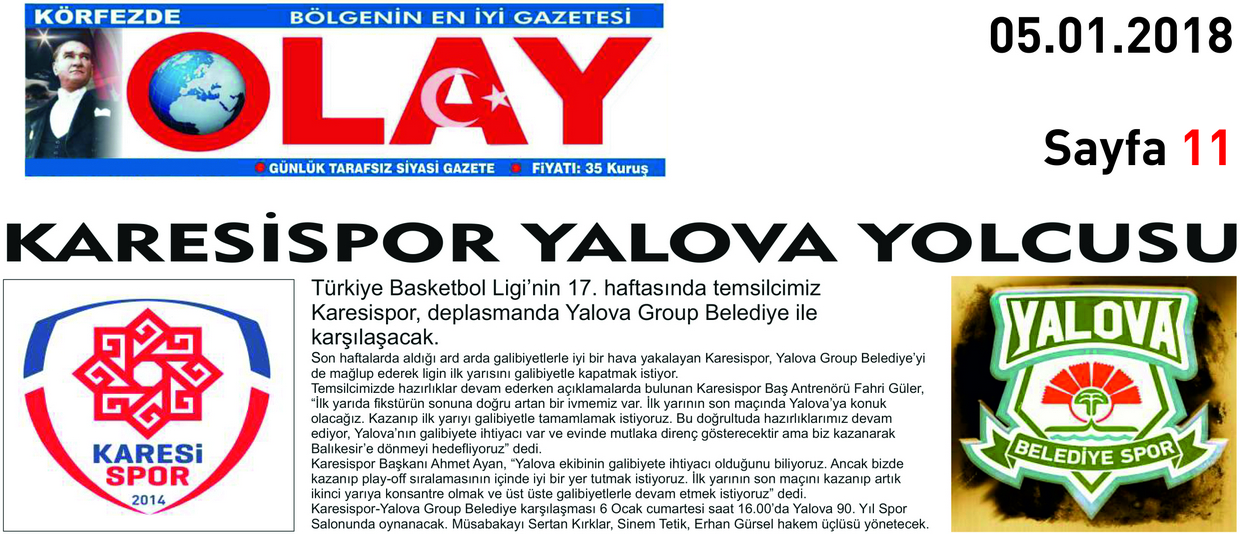 KÖRFEZDE BÖLGENİN EN İYİ GAZETESİ

OLAY

GÜNLÜK TARAFSIZ SİYASİ GAZETE FİYATI: 35 Kuruş

05.01.2018

Sayfa 11

KARESİSPOR YALOVA YOLCUSU

KARESİ SPOR 2014

Türkiye Basketbol Ligi'nin 17. haftasında temsilcimiz Karesispor, deplasmanda Yalova Group Belediye ile karşılaşacak.

Son haftalarda aldığı ard arda galibiyetlerle iyi bir hava yakalayan Karesispor, Yalova Group Belediye'yi de mağlup ederek ligin ilk yarısını galibiyetle kapatmak istiyor.
Temsilcimizde hazırlıklar devam ederken açıklamalarda bulunan Karesispor Baş Antrenörü Fahri Güler, "İlk yarıda fikstürün sonuna doğru artan bir ivmemiz var. İlk yarının son maçında Yalova'ya konuk olacağız. Kazanıp ilk yarıyı galibiyetle tamamlamak istiyoruz. Bu doğrultuda hazırlıklarımız devam ediyor, Yalova'nın galibiyete ihtiyacı var ve evinde mutlaka direnç gösterecektir ama biz kazanarak Balıkesir'e dönmeyi hedefliyoruz" dedi.
Karesispor Başkanı Ahmet Ayan, "Yalova ekibinin galibiyete ihtiyacı olduğunu biliyoruz. Ancak bizde kazanıp play-off sıralamasının içinde iyi bir yer tutmak istiyoruz. İlk yarının son maçını kazanıp artık ikinci yarıya konsantre olmak ve üst üste galibiyetlerle devam etmek istiyoruz" dedi.
Karesispor-Yalova Group Belediye karşılaşması 6 Ocak cumartesi saat 16.00'da Yalova 90. Yıl Spor Salonunda oynanacak. Müsabakayı Sertan Kırklar, Sinem Tetik, Erhan Gürsel hakem üçlüsü yönetecek.

YALOVA BELEDİYE SPOR